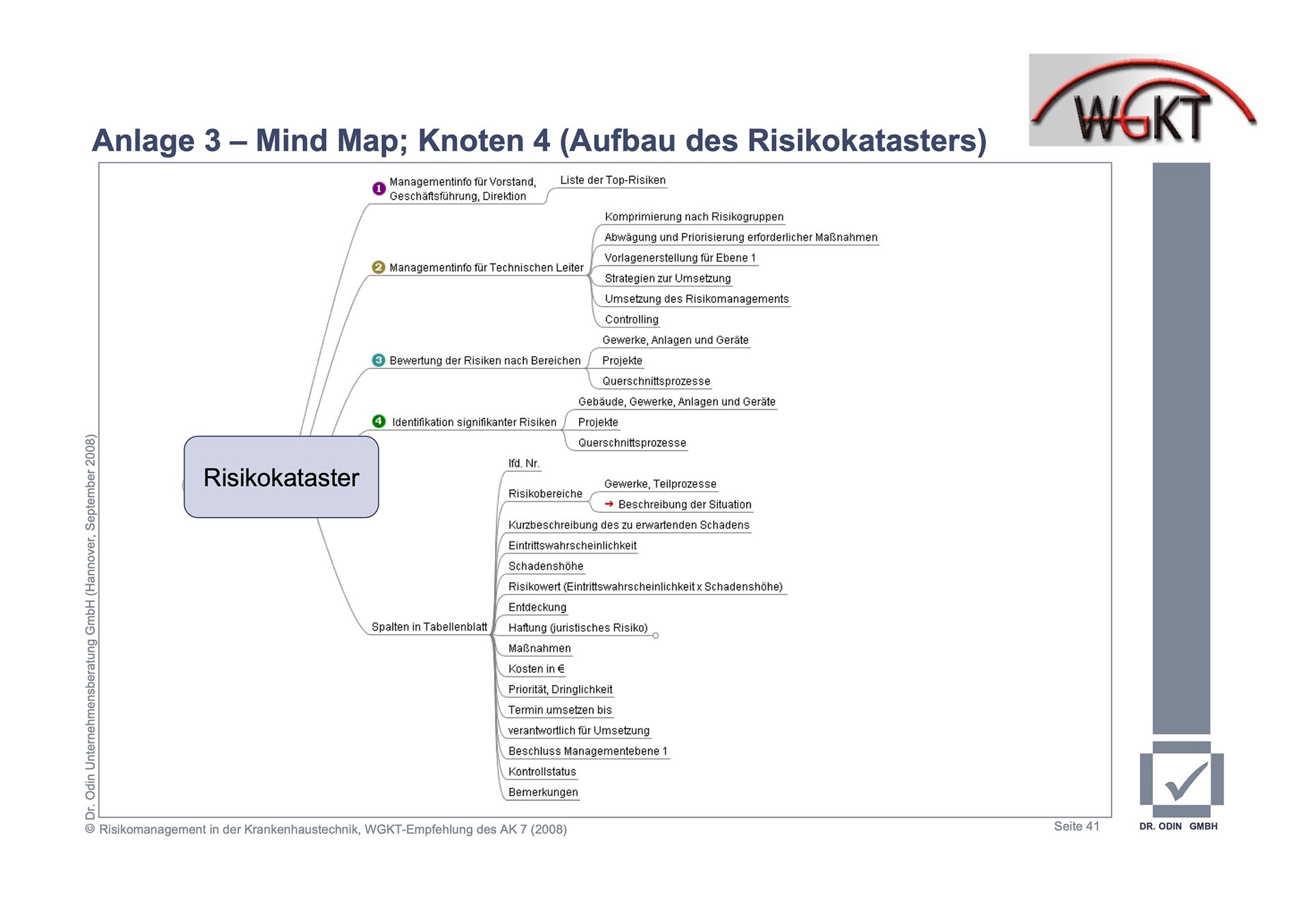 WGKT

Anlage 3 – Mind Map; Knoten 4 (Aufbau des Risikokatasters)

Risikokataster

1 Managementinfo für Vorstand, Geschäftsführung, Direktion
Liste der Top-Risiken

2 Managementinfo für Technischen Leiter
Komprimierung nach Risikogruppen
Abwägung und Priorisierung erforderlicher Maßnahmen
Vorlagenerstellung für Ebene 1
Strategien zur Umsetzung
Umsetzung des Risikomanagements
Controlling

3 Bewertung der Risiken nach Bereichen
Gewerke, Anlagen und Geräte
Projekte
Querschnittsprozesse

4 Identifikation signifikanter Risiken
Gebäude, Gewerke, Anlagen und Geräte
Projekte
Querschnittsprozesse

Spalten in Tabellenblatt
lfd. Nr.
Risikobereiche
Gewerke, Teilprozesse
Beschreibung der Situation
Kurzbeschreibung des zu erwartenden Schadens
Eintrittswahrscheinlichkeit
Schadenshöhe
Risikowert (Eintrittswahrscheinlichkeit x Schadenshöhe)
Entdeckung
Haftung (juristisches Risiko)
Maßnahmen
Kosten in €
Priorität, Dringlichkeit
Termin umsetzen bis
verantwortlich für Umsetzung
Beschluss Managementebene 1
Kontrollstatus
Bemerkungen

Dr. Odin Unternehmensberatung GmbH (Hannover, September 2008)

© Risikomanagement in der Krankenhaustechnik, WGKT-Empfehlung des AK 7 (2008)

Seite 41

DR. ODIN GMBH